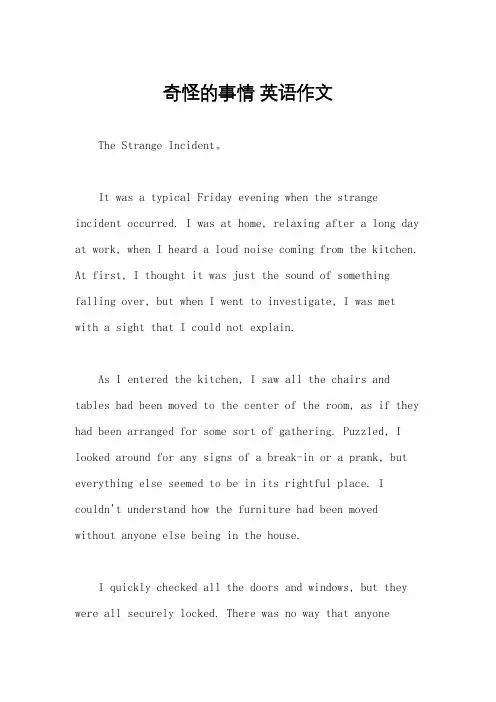 奇怪的事情 英语作文

The Strange Incident。

It was a typical Friday evening when the strange incident occurred. I was at home, relaxing after a long day at work, when I heard a loud noise coming from the kitchen. At first, I thought it was just the sound of something falling over, but when I went to investigate, I was met with a sight that I could not explain.

As I entered the kitchen, I saw all the chairs and tables had been moved to the center of the room, as if they had been arranged for some sort of gathering. Puzzled, I looked around for any signs of a break-in or a prank, but everything else seemed to be in its rightful place. I couldn't understand how the furniture had been moved without anyone else being in the house.

I quickly checked all the doors and windows, but they were all securely locked. There was no way that anyone